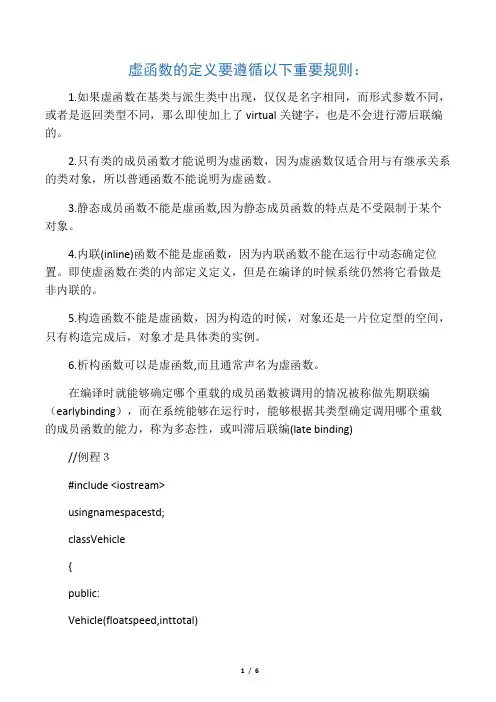 虚函数的定义要遵循以下重要规则：

1.如果虚函数在基类与派生类中出现，仅仅是名字相同，而形式参数不同，或者是返回类型不同，那么即使加上了 virtual 关键字，也是不会进行滞后联编的。

2.只有类的成员函数才能说明为虚函数，因为虚函数仅适合用与有继承关系的类对象，所以普通函数不能说明为虚函数。

3.静态成员函数不能是虚函数,因为静态成员函数的特点是不受限制于某个对象。

4.内联(inline)函数不能是虚函数，因为内联函数不能在运行中动态确定位置。即使虚函数在类的内部定义定义，但是在编译的时候系统仍然将它看做是非内联的。

5.构造函数不能是虚函数，因为构造的时候，对象还是一片位定型的空间，只有构造完成后，对象才是具体类的实例。

6.析构函数可以是虚函数,而且通常声名为虚函数。

在编译时就能够确定哪个重载的成员函数被调用的情况被称做先期联编（earlybinding），而在系统能够在运行时，能够根据其类型确定调用哪个重载的成员函数的能力，称为多态性，或叫滞后联编(late binding)

//例程 3

#include <iostream>

usingnamespacestd;

classVehicle

{

public:

Vehicle(floatspeed,inttotal)

1 / 6